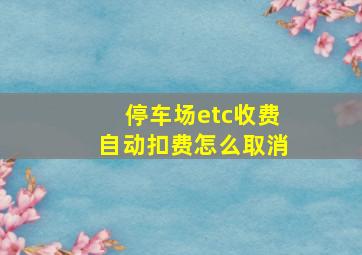 停车场etc收费
自动扣费怎么取消